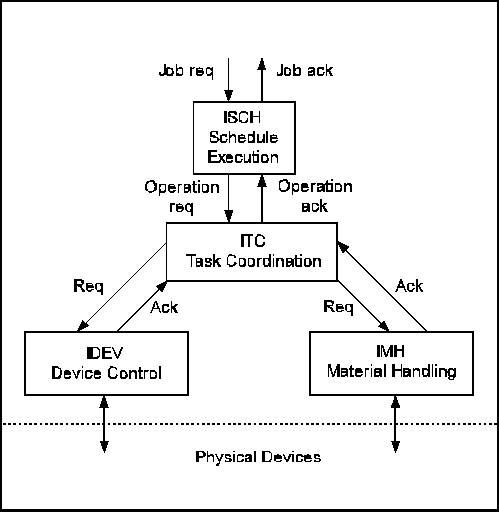 Job req
Job ack

ISCH
Schedule
Execution

Operation
req

Operation
ack

ITC
Task Coordination

Req

Ack

Req

Ack

IDEV
Device Control

IMH
Material Handling

Physical Devices